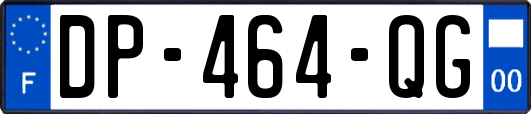 F
DP-464-QG
00